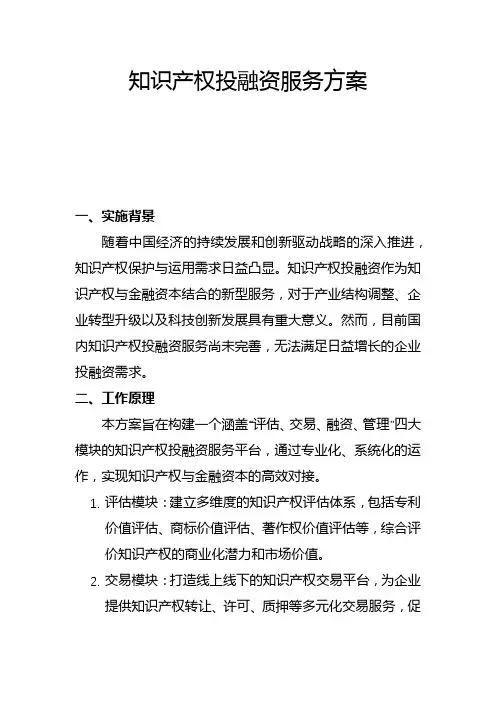 知识产权投融资服务方案

一、实施背景

随着中国经济的持续发展和创新驱动战略的深入推进，知识产权保护与运用需求日益凸显。知识产权投融资作为知识产权与金融资本结合的新型服务，对于产业结构调整、企业转型升级以及科技创新发展具有重大意义。然而，目前国内知识产权投融资服务尚未完善，无法满足日益增长的企业投融资需求。

二、工作原理

本方案旨在构建一个涵盖"评估、交易、融资、管理"四大模块的知识产权投融资服务平台，通过专业化、系统化的运作，实现知识产权与金融资本的高效对接。

1. 评估模块：建立多维度的知识产权评估体系，包括专利价值评估、商标价值评估、著作权价值评估等，综合评价知识产权的商业化潜力和市场价值。

2. 交易模块：打造线上线下的知识产权交易平台，为企业提供知识产权转让、许可、质押等多元化交易服务，促